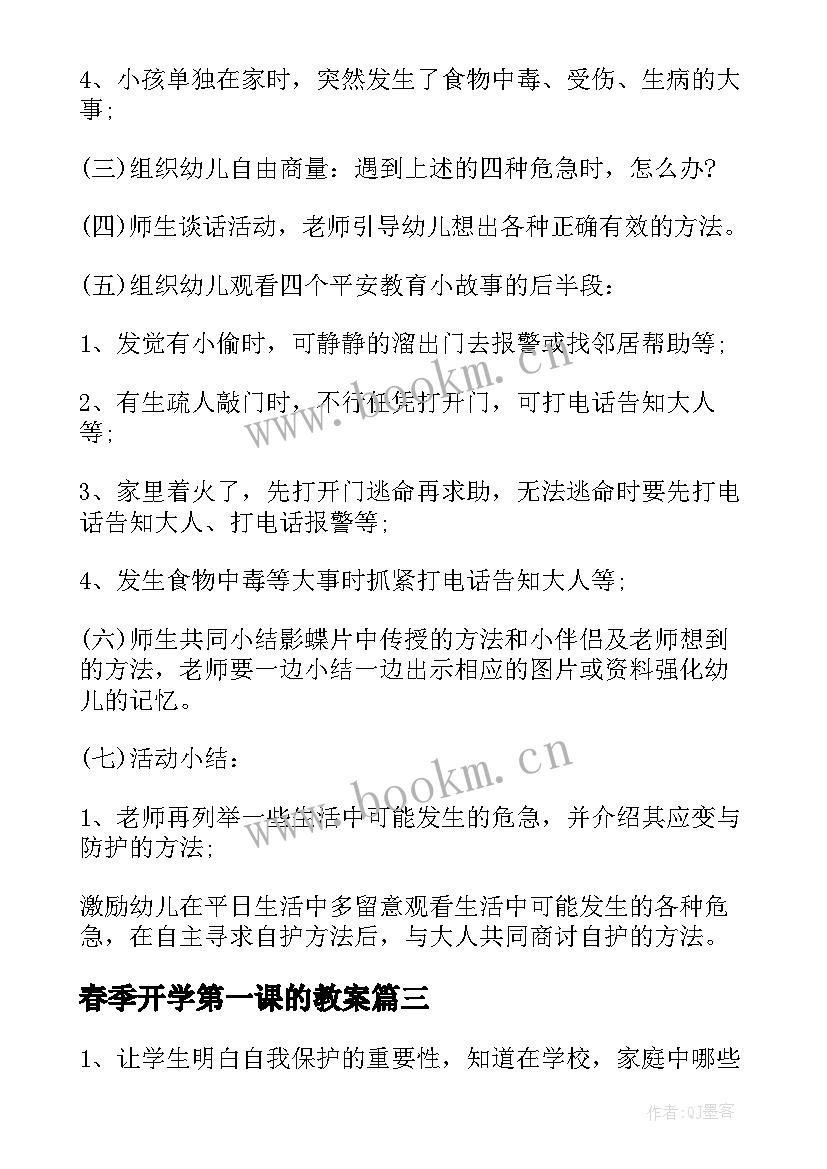 4、小孩单独在家时，突然发生了食物中毒、受伤、生病的大事；

(三)组织幼儿自由商量：遇到上述的四种危急时，怎么办？

(四)师生谈话活动，老师引导幼儿想出各种正确有效的方法。

(五)组织幼儿观看四个平安教育小故事的后半段：

1、发觉有小偷时，可静静的溜出门去报警或找邻居帮助等；

2、有生疏人敲门时，不行任凭打开门，可打电话告知大人等；

3、家里着火了，先打开门逃命再求助，无法逃命时要先打电话告知大人、打电话报警等；

4、发生食物中毒等大事时抓紧打电话告知大人等；

(六)师生共同小结影蝶片中传授的方法和小伴侣及老师想到的方法，老师要一边小结一边出示相应的图片或资料强化幼儿的记忆。

(七)活动小结：

1、老师再列举一些生活中可能发生的危急，并介绍其应变与防护的方法；

激励幼儿在平日生活中多留意观看生活中可能发生的各种危急，在自主寻求自护方法后，与大人共同商讨自护的方法。

春季开学第一课的教案篇三

1、让学生明白自我保护的重要性，知道在学校，家庭中哪些

www.bookm.cn

www.bookm.cn

作者:QJ墨客